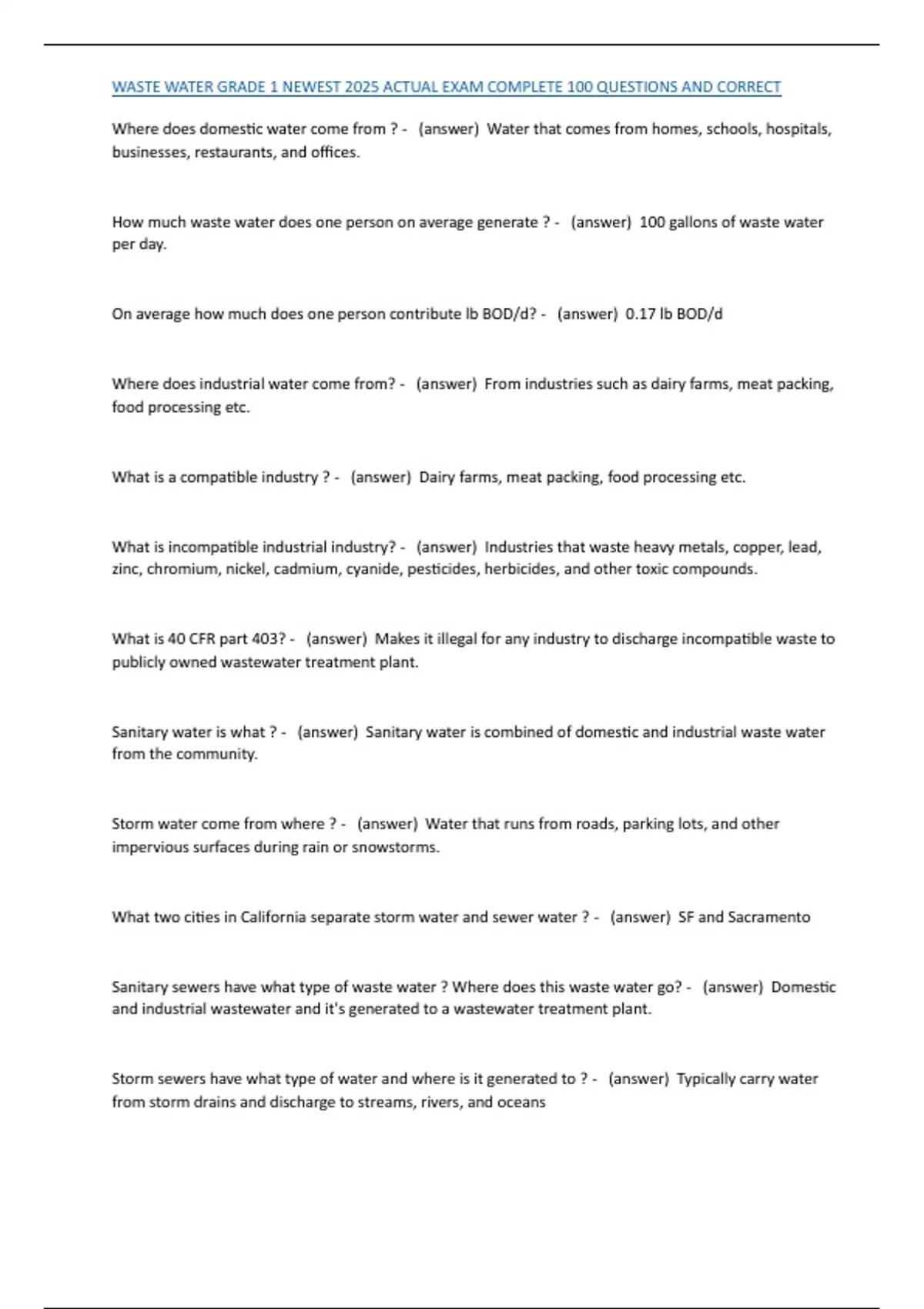 WASTE WATER GRADE 1 NEWEST 2025 ACTUAL EXAM COMPLETE 100 QUESTIONS AND CORRECT

Where does domestic water come from ? - (answer) Water that comes from homes, schools, hospitals, businesses, restaurants, and offices.

How much waste water does one person on average generate ? - (answer) 100 gallons of waste water per day.

On average how much does one person contribute lb BOD/d? - (answer) 0.17 lb BOD/d

Where does industrial water come from? - (answer) From industries such as dairy farms, meat packing, food processing etc.

What is a compatible industry ? - (answer) Dairy farms, meat packing, food processing etc.

What is incompatible industrial industry? - (answer) Industries that waste heavy metals, copper, lead, zinc, chromium, nickel, cadmium, cyanide, pesticides, herbicides, and other toxic compounds.

What is 40 CFR part 403? - (answer) Makes it illegal for any industry to discharge incompatible waste to publicly owned wastewater treatment plant.

Sanitary water is what ? - (answer) Sanitary water is combined of domestic and industrial waste water from the community.

Storm water come from where ? - (answer) Water that runs from roads, parking lots, and other impervious surfaces during rain or snowstorms.

What two cities in California separate storm water and sewer water ? - (answer) SF and Sacramento

Sanitary sewers have what type of waste water ? Where does this waste water go? - (answer) Domestic and industrial wastewater and it's generated to a wastewater treatment plant.

Storm sewers have what type of water and where is it generated to ? - (answer) Typically carry water from storm drains and discharge to streams, rivers, and oceans